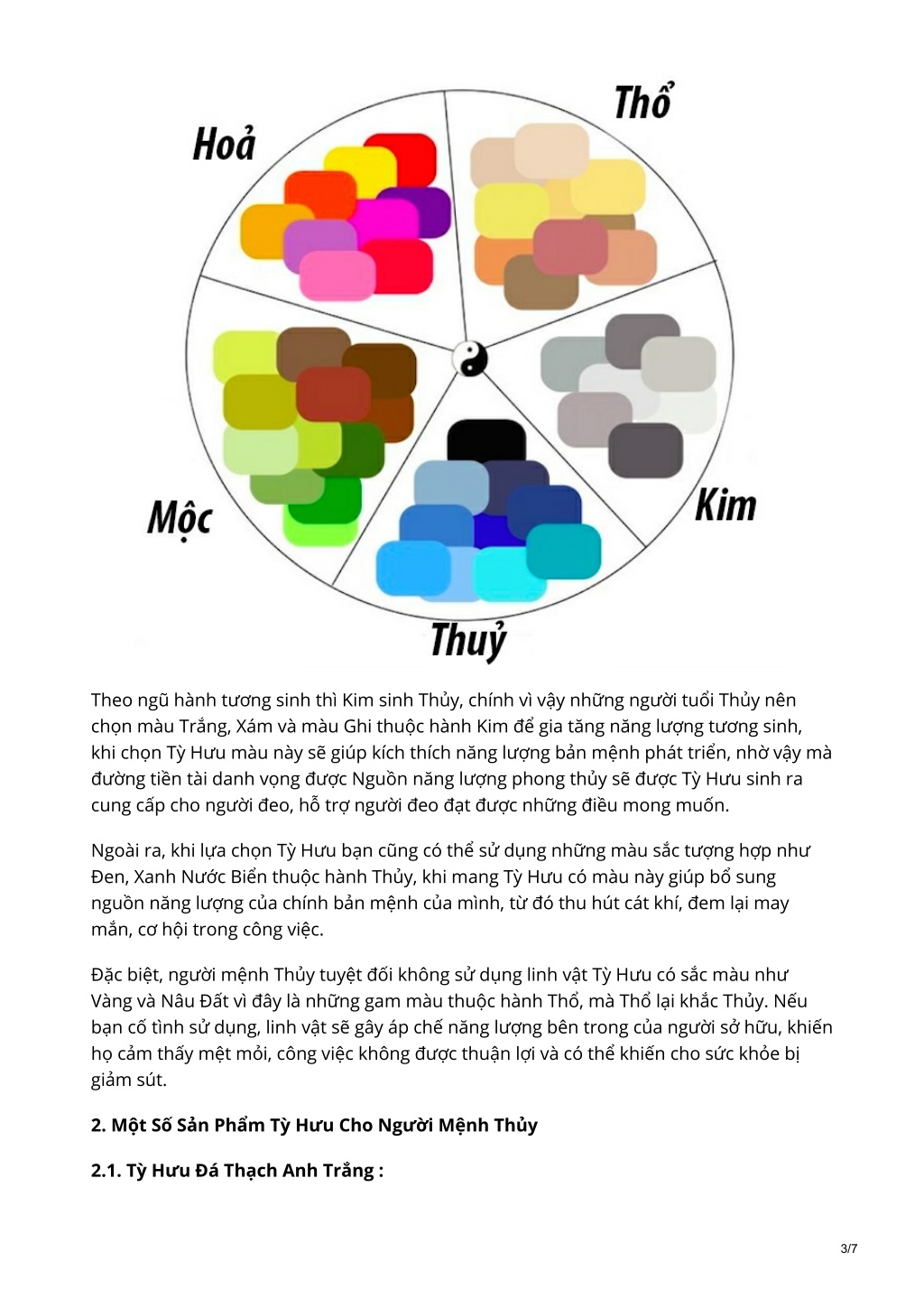 Hoả

Thổ

Mộc

Kim

Thuỷ

Theo ngũ hành tương sinh thì Kim sinh Thủy, chính vì vậy những người tuổi Thủy nên chọn màu Trắng, Xám và màu Ghi thuộc hành Kim để gia tăng năng lượng tương sinh, khi chọn Tỳ Hưu màu này sẽ giúp kích thích năng lượng bản mệnh phát triển, nhờ vậy mà đường tiền tài danh vọng được Nguồn năng lượng phong thủy sẽ được Tỳ Hưu sinh ra cung cấp cho người đeo, hỗ trợ người đeo đạt được những điều mong muốn.

Ngoài ra, khi lựa chọn Tỳ Hưu bạn cũng có thể sử dụng những màu sắc tượng hợp như Đen, Xanh Nước Biển thuộc hành Thủy, khi mang Tỳ Hưu có màu này giúp bổ sung nguồn năng lượng của chính bản mệnh của mình, từ đó thu hút cát khí, đem lại may mắn, cơ hội trong công việc.

Đặc biệt, người mệnh Thủy tuyệt đối không sử dụng linh vật Tỳ Hưu có sắc màu như Vàng và Nâu Đất vì đây là những gam màu thuộc hành Thổ, mà Thổ lại khắc Thủy. Nếu bạn cố tình sử dụng, linh vật sẽ gây áp chế năng lượng bên trong của người sở hữu, khiến họ cảm thấy mệt mỏi, công việc không được thuận lợi và có thể khiến cho sức khỏe bị giảm sút.

2. Một Số Sản Phẩm Tỳ Hưu Cho Người Mệnh Thủy

2.1. Tỳ Hưu Đá Thạch Anh Trắng :

3/7